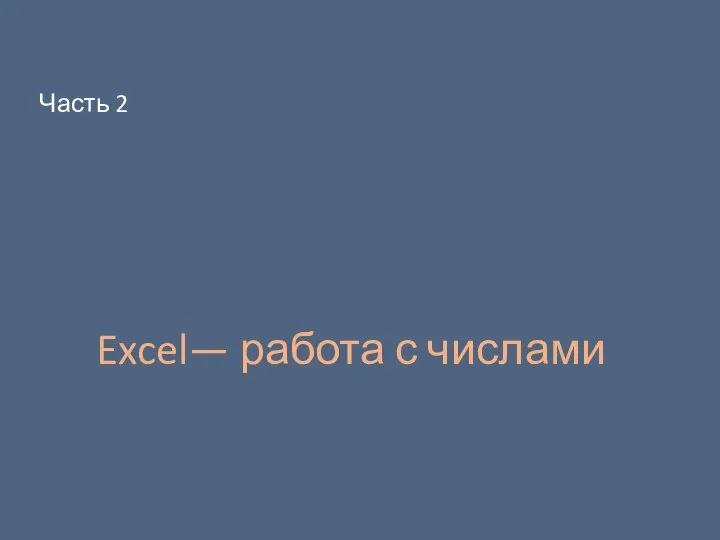 Часть 2

Excel— работа с числами